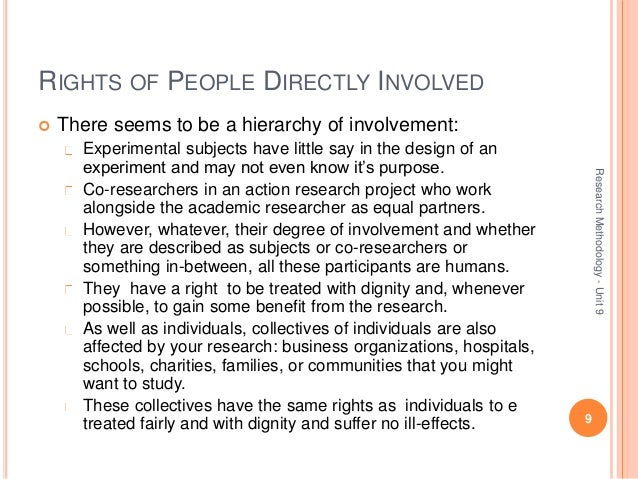 RIGHTS OF PEOPLE DIRECTLY INVOLVED

There seems to be a hierarchy of involvement:

Experimental subjects have little say in the design of an experiment and may not even know it's purpose.

Co-researchers in an action research project who work alongside the academic researcher as equal partners.

However, whatever, their degree of involvement and whether they are described as subjects or co-researchers or something in-between, all these participants are humans.

They have a right to be treated with dignity and, whenever possible, to gain some benefit from the research.

As well as individuals, collectives of individuals are also affected by your research: business organizations, hospitals, schools, charities, families, or communities that you might want to study.

These collectives have the same rights as individuals to e treated fairly and with dignity and suffer no ill-effects.

Research Methodology - Unit 9

9